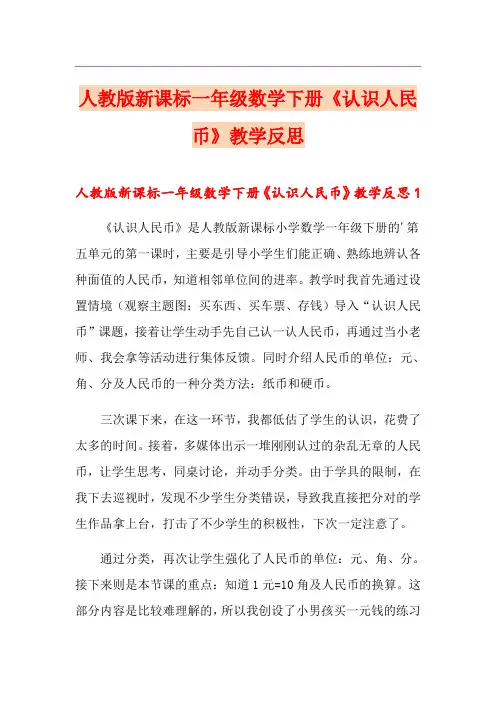 人教版新课标一年级数学下册《认识人民币》教学反思

人教版新课标一年级数学下册《认识人民币》教学反思 1

《认识人民币》是人教版新课标小学数学一年级下册的'第五单元的第一课时，主要是引导小学生们能正确、熟练地辨认各种面值的人民币，知道相邻单位间的进率。教学时我首先通过设置情境（观察主题图：买东西、买车票、存钱）导入“认识人民币”课题，接着让学生动手先自己认一认人民币，再通过当小老师、我会拿等活动进行集体反馈。同时介绍人民币的单位：元、角、分及人民币的一种分类方法：纸币和硬币。

三次课下来，在这一环节，我都低估了学生的认识，花费了太多的时间。接着，多媒体出示一堆刚刚认过的杂乱无章的人民币，让学生思考，同桌讨论，并动手分类。由于学具的限制，在我下去巡视时，发现不少学生分类错误，导致我直接把分对的学生作品拿上台，打击了不少学生的积极性，下次一定注意了。

通过分类，再次让学生强化了人民币的单位：元、角、分。接下来则是本节课的重点：知道 1 元=10 角及人民币的换算。这部分内容是比较难理解的，所以我创设了小男孩买一元钱的练习